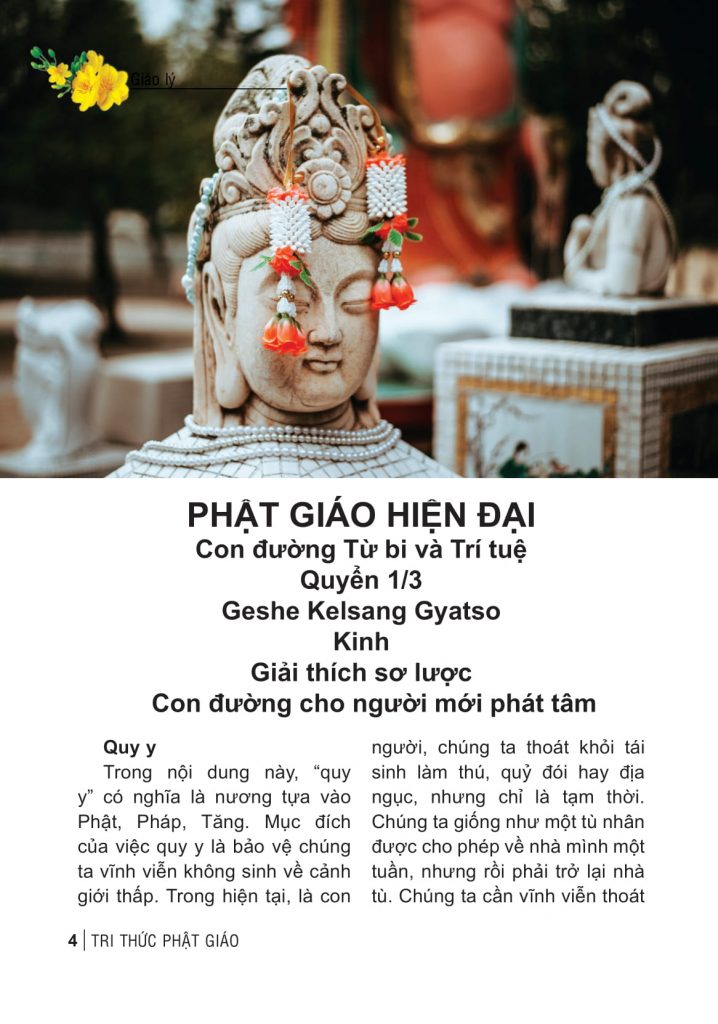 Giáo lý

PHẬT GIÁO HIỆN ĐẠI
Con đường Từ bi và Trí tuệ
Quyển 1/3
Geshe Kelsang Gyatso
Kinh
Giải thích sơ lược
Con đường cho người mới phát tâm

Quy y

Trong nội dung này, "quy y" có nghĩa là nương tựa vào Phật, Pháp, Tăng. Mục đích của việc quy y là bảo vệ chúng ta vĩnh viễn không sinh về cảnh giới thấp. Trong hiện tại, là con người, chúng ta thoát khỏi tái sinh làm thú, quỷ đói hay địa ngục, nhưng chỉ là tạm thời. Chúng ta giống như một tù nhân được cho phép về nhà mình một tuần, nhưng rồi phải trở lại nhà tù. Chúng ta cần vĩnh viễn thoát

4 | TRI THỨC PHẬT GIÁO